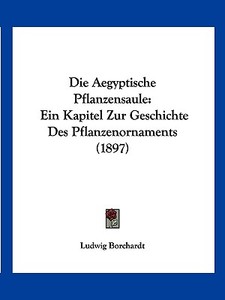 Die Aegyptische Pflanzensaule: Ein Kapitel Zur Geschichte Des Pflanzenornaments (1897)

Ludwig Borchardt